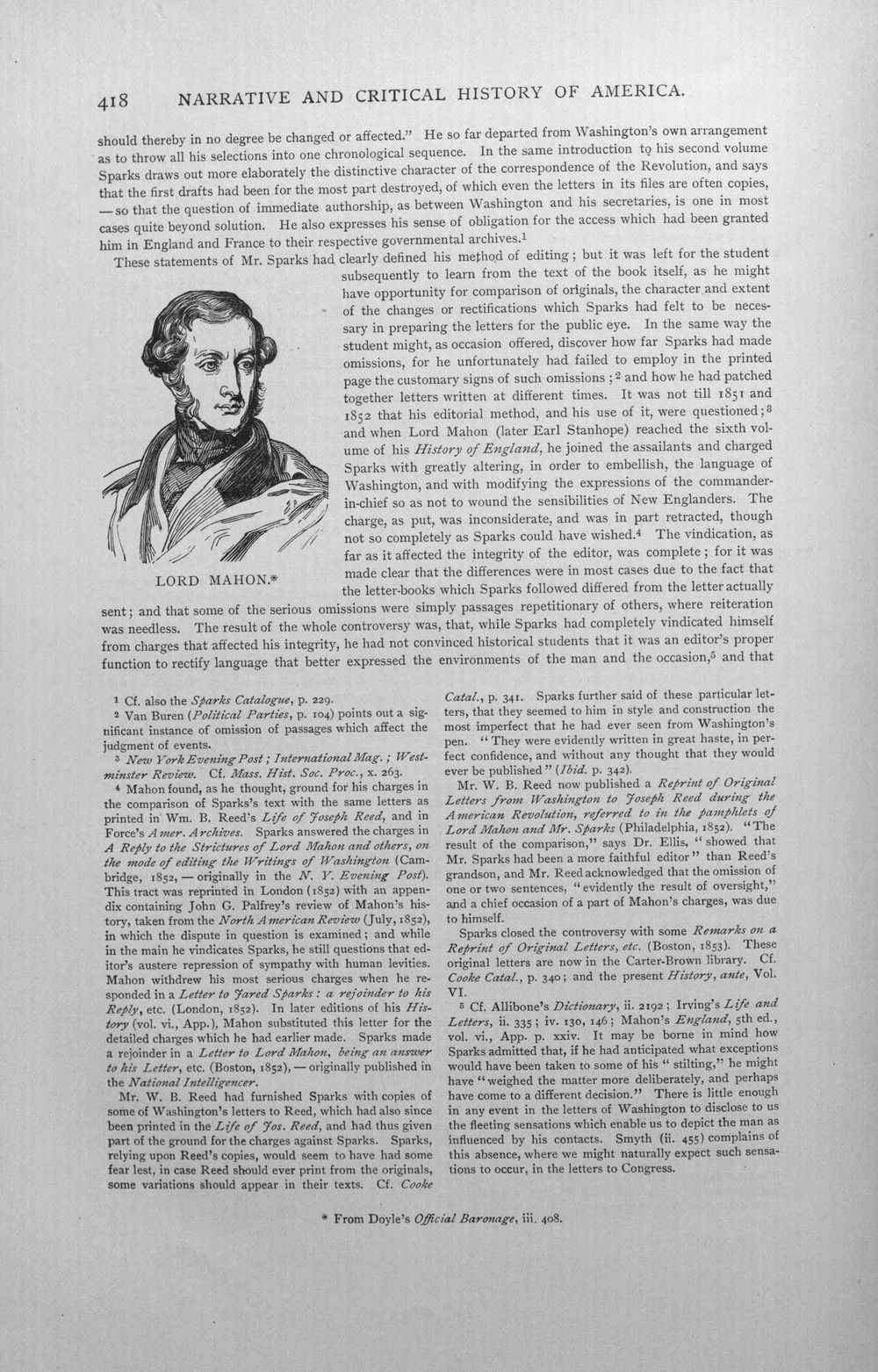 418 NARRATIVE AND CRITICAL HISTORY OF AMERICA.

should thereby in no degree be changed or affected." He so far departed from Washington's own arrangement as to throw all his selections into one chronological sequence. In the same introduction to his second volume Sparks draws out more elaborately the distinctive character of the correspondence of the Revolution, and says that the first drafts had been for the most part destroyed, of which even the letters in its files are often copies, — so that the question of immediate authorship, as between Washington and his secretaries, is one in most cases quite beyond solution. He also expresses his sense of obligation for the access which had been granted him in England and France to their respective governmental archives.$^{1}$

These statements of Mr. Sparks had clearly defined his method of editing; but it was left for the student subsequently to learn from the text of the book itself, as he might have opportunity for comparison of originals, the character and extent of the changes or rectifications which Sparks had felt to be necessary in preparing the letters for the public eye. In the same way the student might, as occasion offered, discover how far Sparks had made omissions, for he unfortunately had failed to employ in the printed page the customary signs of such omissions;$^{2}$ and how he had patched together letters written at different times. It was not till 1851 and 1852 that his editorial method, and his use of it, were questioned;$^{3}$ and when Lord Mahon (later Earl Stanhope) reached the sixth volume of his History of England, he joined the assailants and charged Sparks with greatly altering, in order to embellish, the language of Washington, and with modifying the expressions of the commander-in-chief so as not to wound the sensibilities of New Englanders. The charge, as put, was inconsiderate, and was in part retracted, though not so completely as Sparks could have wished.$^{4}$ The vindication, as far as it affected the integrity of the editor, was complete; for it was made clear that the differences were in most cases due to the fact that the letter-books which Sparks followed differed from the letter actually sent; and that some of the serious omissions were simply passages repetitionary of others, where reiteration was needless. The result of the whole controversy was, that, while Sparks had completely vindicated himself from charges that affected his integrity, he had not convinced historical students that it was an editor's proper function to rectify language that better expressed the environments of the man and the occasion,$^{5}$ and that

LORD MAHON.*

$^{1}$ Cf. also the Sparks Catalogue, p. 229.

$^{2}$ Van Buren (Political Parties, p. 104) points out a significant instance of omission of passages which affect the judgment of events.

$^{3}$ New York Evening Post; International Mag.; Westminster Review. Cf. Mass. Hist. Soc. Proc., x. 263.

$^{4}$ Mahon found, as he thought, ground for his charges in the comparison of Sparks's text with the same letters as printed in Wm. B. Reed's Life of Joseph Reed, and in Force's Amer. Archives. Sparks answered the charges in A Reply to the Strictures of Lord Mahon and others, on the mode of editing the Writings of Washington (Cambridge, 1852, — originally in the N. Y. Evening Post). This tract was reprinted in London (1852) with an appendix containing John G. Palfrey's review of Mahon's history, taken from the North American Review (July, 1852), in which the dispute in question is examined; and while in the main he vindicates Sparks, he still questions that editor's austere repression of sympathy with human levities. Mahon withdrew his most serious charges when he responded in a Letter to Jared Sparks: a rejoinder to his Reply, etc. (London, 1852). In later editions of his History (vol. vi., App.), Mahon substituted this letter for the detailed charges which he had earlier made. Sparks made a rejoinder in a Letter to Lord Mahon, being an answer to his Letter, etc. (Boston, 1852), — originally published in the National Intelligencer.

Mr. W. B. Reed had furnished Sparks with copies of some of Washington's letters to Reed, which had also since been printed in the Life of Jos. Reed, and had thus given part of the ground for the charges against Sparks. Sparks, relying upon Reed's copies, would seem to have had some fear lest, in case Reed should ever print from the originals, some variations should appear in their texts. Cf. Cooke Catal., p. 341. Sparks further said of these particular letters, that they seemed to him in style and construction the most imperfect that he had ever seen from Washington's pen. "They were evidently written in great haste, in perfect confidence, and without any thought that they would ever be published" (Ibid. p. 342).

Mr. W. B. Reed now published a Reprint of Original Letters from Washington to Joseph Reed during the American Revolution, referred to in the pamphlets of Lord Mahon and Mr. Sparks (Philadelphia, 1852). "The result of the comparison," says Dr. Ellis, "showed that Mr. Sparks had been a more faithful editor" than Reed's grandson, and Mr. Reed acknowledged that the omission of one or two sentences, "evidently the result of oversight," and a chief occasion of a part of Mahon's charges, was due to himself.

Sparks closed the controversy with some Remarks on a Reprint of Original Letters, etc. (Boston, 1853). These original letters are now in the Carter-Brown library. Cf. Cooke Catal., p. 340; and the present History, ante, Vol. VI.

$^{5}$ Cf. Allibone's Dictionary, ii. 2192; Irving's Life and Letters, ii. 335; iv. 130, 146; Mahon's England, 5th ed., vol. vi., App. p. xxiv. It may be borne in mind how Sparks admitted that, if he had anticipated what exceptions would have been taken to some of his "stilting," he might have "weighed the matter more deliberately, and perhaps have come to a different decision." There is little enough in any event in the letters of Washington to disclose to us the fleeting sensations which enable us to depict the man as influenced by his contacts. Smyth (ii. 455) complains of this absence, where we might naturally expect such sensations to occur, in the letters to Congress.

* From Doyle's Official Baronage, iii. 408.